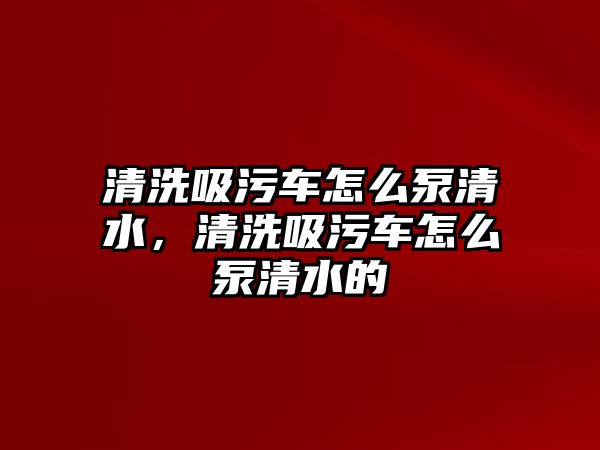 清洗吸污车怎么泵清水，清洗吸污车怎么泵清水的